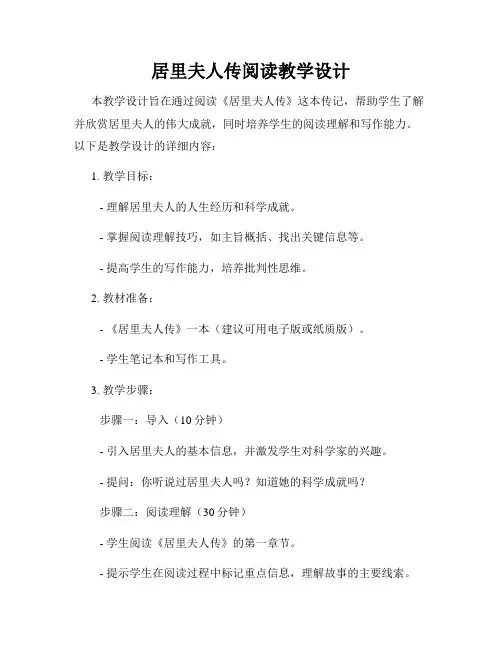 居里夫人传阅读教学设计

本教学设计旨在通过阅读《居里夫人传》这本传记，帮助学生了解并欣赏居里夫人的伟大成就，同时培养学生的阅读理解和写作能力。以下是教学设计的详细内容：

1. 教学目标：

- 理解居里夫人的人生经历和科学成就。

- 掌握阅读理解技巧，如主旨概括、找出关键信息等。

- 提高学生的写作能力，培养批判性思维。

2. 教材准备：

- 《居里夫人传》一本（建议可用电子版或纸质版）。

- 学生笔记本和写作工具。

3. 教学步骤：

步骤一：导入（10 分钟）

- 引入居里夫人的基本信息，并激发学生对科学家的兴趣。

- 提问：你听说过居里夫人吗？知道她的科学成就吗？

步骤二：阅读理解（30 分钟）

- 学生阅读《居里夫人传》的第一章节。

- 提示学生在阅读过程中标记重点信息，理解故事的主要线索。